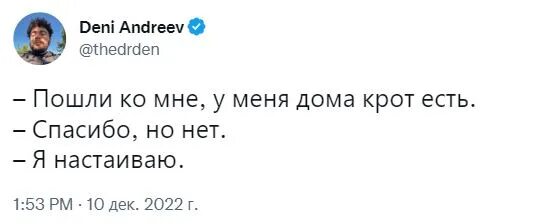 Deni Andreev
@thedrden

– Пошли ко мне, у меня дома крот есть.
– Спасибо, но нет.
– Я настаиваю.

1:53 PM · 10 дек. 2022 г.